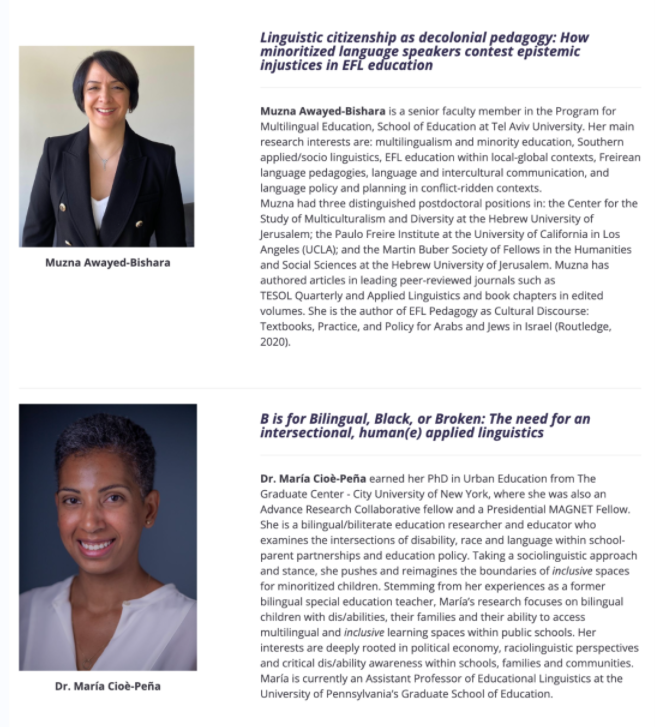 Muzna Awayed-Bishara

Linguistic citizenship as decolonial pedagogy: How minoritized language speakers contest epistemic injustices in EFL education

Muzna Awayed-Bishara is a senior faculty member in the Program for Multilingual Education, School of Education at Tel Aviv University. Her main research interests are: multilingualism and minority education, Southern applied/socio linguistics, EFL education within local-global contexts, Freirean language pedagogies, language and intercultural communication, and language policy and planning in conflict-ridden contexts.
Muzna had three distinguished postdoctoral positions in: the Center for the Study of Multiculturalism and Diversity at the Hebrew University of Jerusalem; the Paulo Freire Institute at the University of California in Los Angeles (UCLA); and the Martin Buber Society of Fellows in the Humanities and Social Sciences at the Hebrew University of Jerusalem. Muzna has authored articles in leading peer-reviewed journals such as TESOL Quarterly and Applied Linguistics and book chapters in edited volumes. She is the author of EFL Pedagogy as Cultural Discourse: Textbooks, Practice, and Policy for Arabs and Jews in Israel (Routledge, 2020).

Dr. María Cioè-Peña

B is for Bilingual, Black, or Broken: The need for an intersectional, human(e) applied linguistics

Dr. María Cioè-Peña earned her PhD in Urban Education from The Graduate Center - City University of New York, where she was also an Advance Research Collaborative fellow and a Presidential MAGNET Fellow. She is a bilingual/biliterate education researcher and educator who examines the intersections of disability, race and language within school-parent partnerships and education policy. Taking a sociolinguistic approach and stance, she pushes and reimagines the boundaries of inclusive spaces for minoritized children. Stemming from her experiences as a former bilingual special education teacher, María's research focuses on bilingual children with dis/abilities, their families and their ability to access multilingual and inclusive learning spaces within public schools. Her interests are deeply rooted in political economy, raciolinguistic perspectives and critical dis/ability awareness within schools, families and communities. María is currently an Assistant Professor of Educational Linguistics at the University of Pennsylvania's Graduate School of Education.